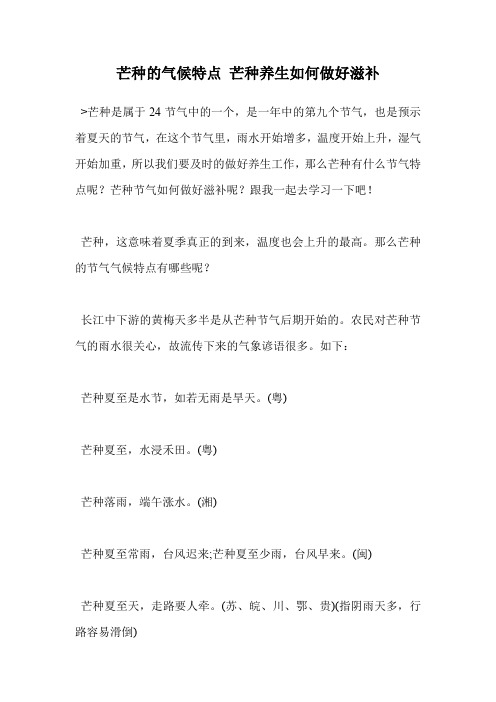 芒种的气候特点 芒种养生如何做好滋补

>芒种是属于 24 节气中的一个，是一年中的第九个节气，也是预示着夏天的节气，在这个节气里，雨水开始增多，温度开始上升，湿气开始加重，所以我们要及时的做好养生工作，那么芒种有什么节气特点呢？芒种节气如何做好滋补呢？跟我一起去学习一下吧！

芒种，这意味着夏季真正的到来，温度也会上升的最高。那么芒种的节气气候特点有哪些呢？

长江中下游的黄梅天多半是从芒种节气后期开始的。农民对芒种节气的雨水很关心，故流传下来的气象谚语很多。如下：

芒种夏至是水节，如若无雨是旱天。(粤)

芒种夏至，水浸禾田。(粤)

芒种落雨，端午涨水。(湘)

芒种夏至常雨，台风迟来;芒种夏至少雨，台风早来。(闽)

芒种夏至天，走路要人牵。(苏、皖、川、鄂、贵)(指阴雨天多，行路容易滑倒)